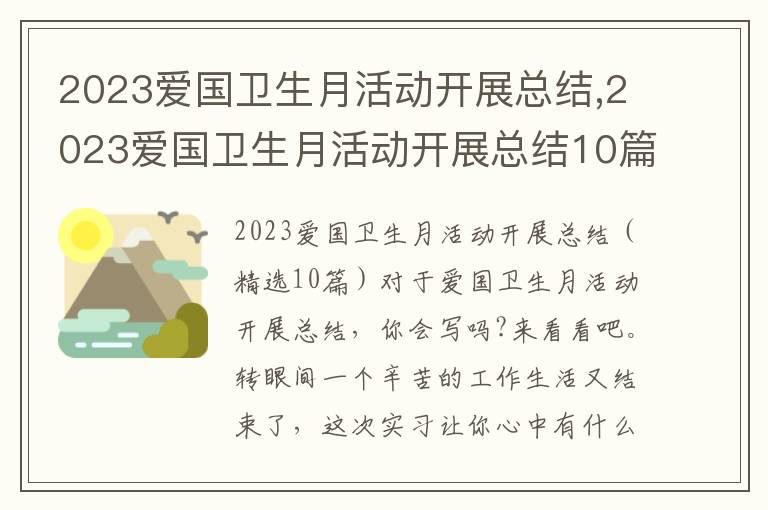 2023爱国卫生月活动开展总结,2023爱国卫生月活动开展总结10篇

2023爱国卫生月活动开展总结（精选10篇）对于爱国卫生月活动开展总结，你会写吗?来看看吧。转眼间一个辛苦的工作生活又结束了，这次实习让你心中有什么